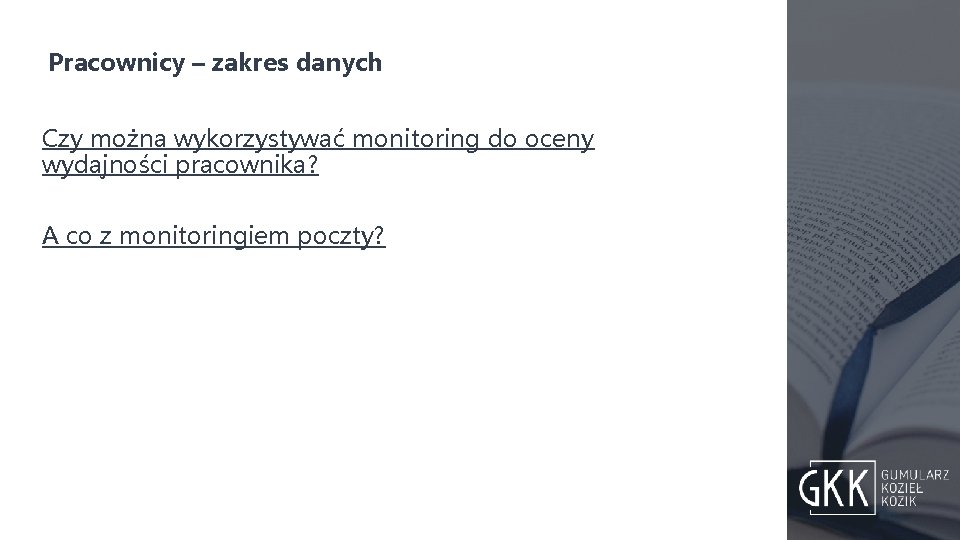 Pracownicy – zakres danych

Czy można wykorzystywać monitoring do oceny wydajności pracownika?

A co z monitoringiem poczty?

GKK GUMULARZ KOZIEŁ KOZIK